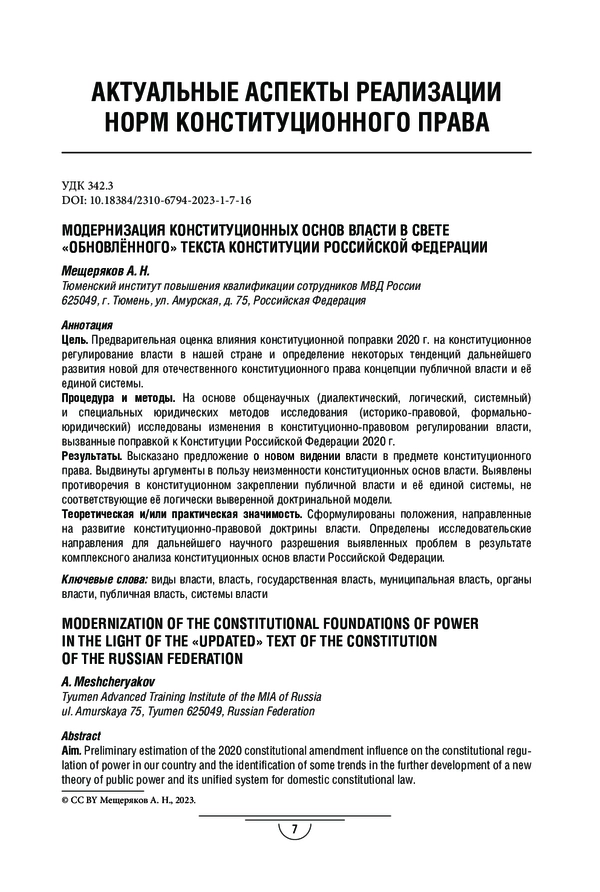 АКТУАЛЬНЫЕ АСПЕКТЫ РЕАЛИЗАЦИИ НОРМ КОНСТИТУЦИОННОГО ПРАВА

УДК 342.3
DOI: 10.18384/2310-6794-2023-1-7-16

МОДЕРНИЗАЦИЯ КОНСТИТУЦИОННЫХ ОСНОВ ВЛАСТИ В СВЕТЕ «ОБНОВЛЁННОГО» ТЕКСТА КОНСТИТУЦИИ РОССИЙСКОЙ ФЕДЕРАЦИИ

Мещеряков А. Н.
Тюменский институт повышения квалификации сотрудников МВД России
625049, г. Тюмень, ул. Амурская, д. 75, Российская Федерация

Аннотация
Цель. Предварительная оценка влияния конституционной поправки 2020 г. на конституционное регулирование власти в нашей стране и определение некоторых тенденций дальнейшего развития новой для отечественного конституционного права концепции публичной власти и её единой системы.
Процедура и методы. На основе общенаучных (диалектический, логический, системный) и специальных юридических методов исследования (историко-правовой, формально-юридический) исследованы изменения в конституционно-правовом регулировании власти, вызванные поправкой к Конституции Российской Федерации 2020 г.
Результаты. Высказано предложение о новом видении власти в предмете конституционного права. Выдвинуты аргументы в пользу неизменности конституционных основ власти. Выявлены противоречия в конституционном закреплении публичной власти и её единой системы, не соответствующие её логически выверенной доктринальной модели.
Теоретическая и/или практическая значимость. Сформулированы положения, направленные на развитие конституционно-правовой доктрины власти. Определены исследовательские направления для дальнейшего научного разрешения выявленных проблем в результате комплексного анализа конституционных основ власти Российской Федерации.

Ключевые слова: виды власти, власть, государственная власть, муниципальная власть, органы власти, публичная власть, системы власти

MODERNIZATION OF THE CONSTITUTIONAL FOUNDATIONS OF POWER IN THE LIGHT OF THE «UPDATED» TEXT OF THE CONSTITUTION OF THE RUSSIAN FEDERATION

A. Meshcheryakov
Tyumen Advanced Training Institute of the MIA of Russia
ul. Amurskaya 75, Tyumen 625049, Russian Federation

Abstract
Aim. Preliminary estimation of the 2020 constitutional amendment influence on the constitutional regulation of power in our country and the identification of some trends in the further development of a new theory of public power and its unified system for domestic constitutional law.

© CC BY Мещеряков А. Н., 2023.

7